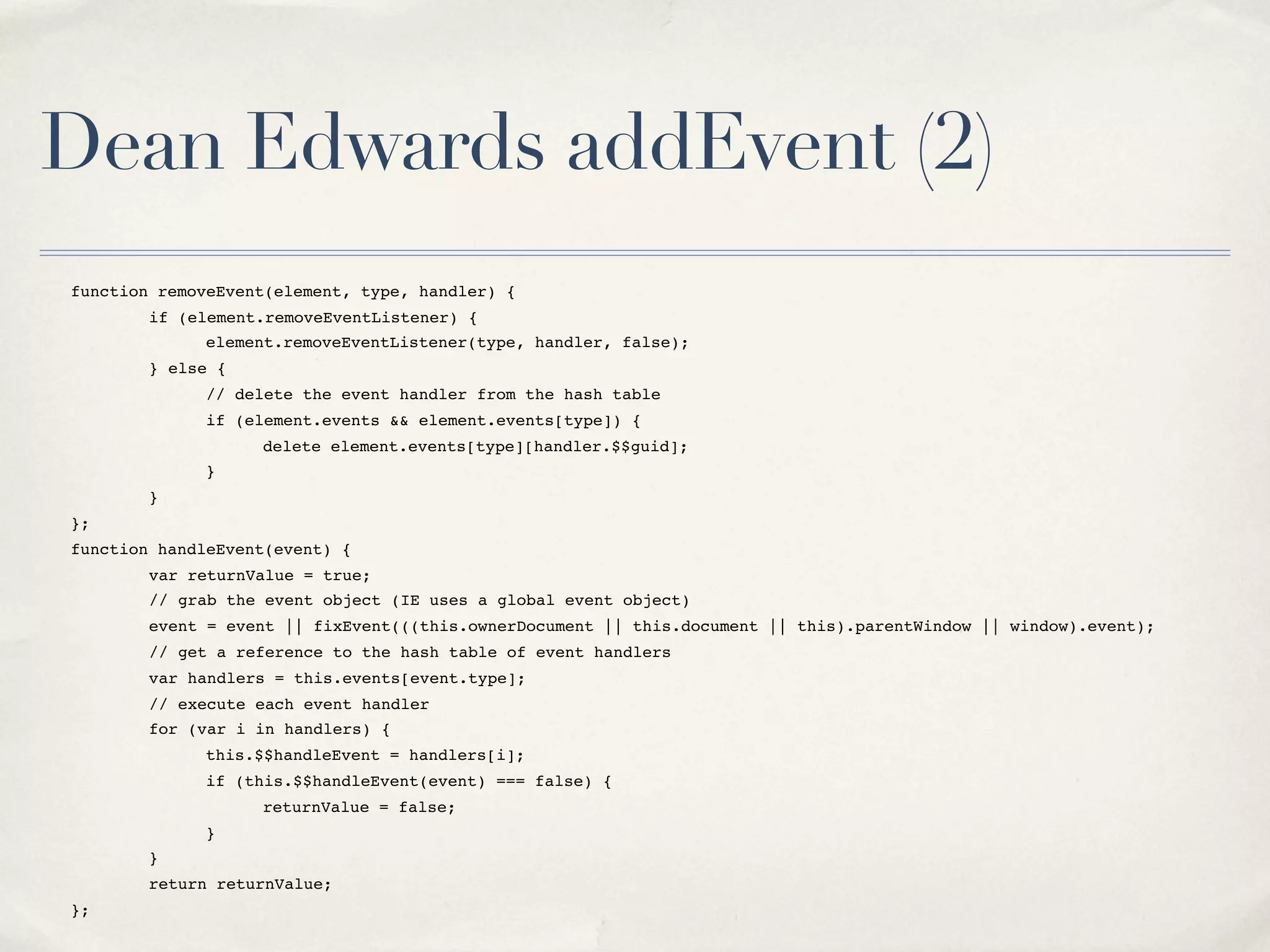 Dean Edwards addEvent (2)

function removeEvent(element, type, handler) {
        if (element.removeEventListener) {
              element.removeEventListener(type, handler, false);
        } else {
              // delete the event handler from the hash table
              if (element.events && element.events[type]) {
                    delete element.events[type][handler.$$guid];
              }
        }
};
function handleEvent(event) {
        var returnValue = true;
        // grab the event object (IE uses a global event object)
        event = event || fixEvent(((this.ownerDocument || this.document || this).parentWindow || window).event);
        // get a reference to the hash table of event handlers
        var handlers = this.events[event.type];
        // execute each event handler
        for (var i in handlers) {
              this.$$handleEvent = handlers[i];
              if (this.$$handleEvent(event) === false) {
                    returnValue = false;
              }
        }
        return returnValue;
};